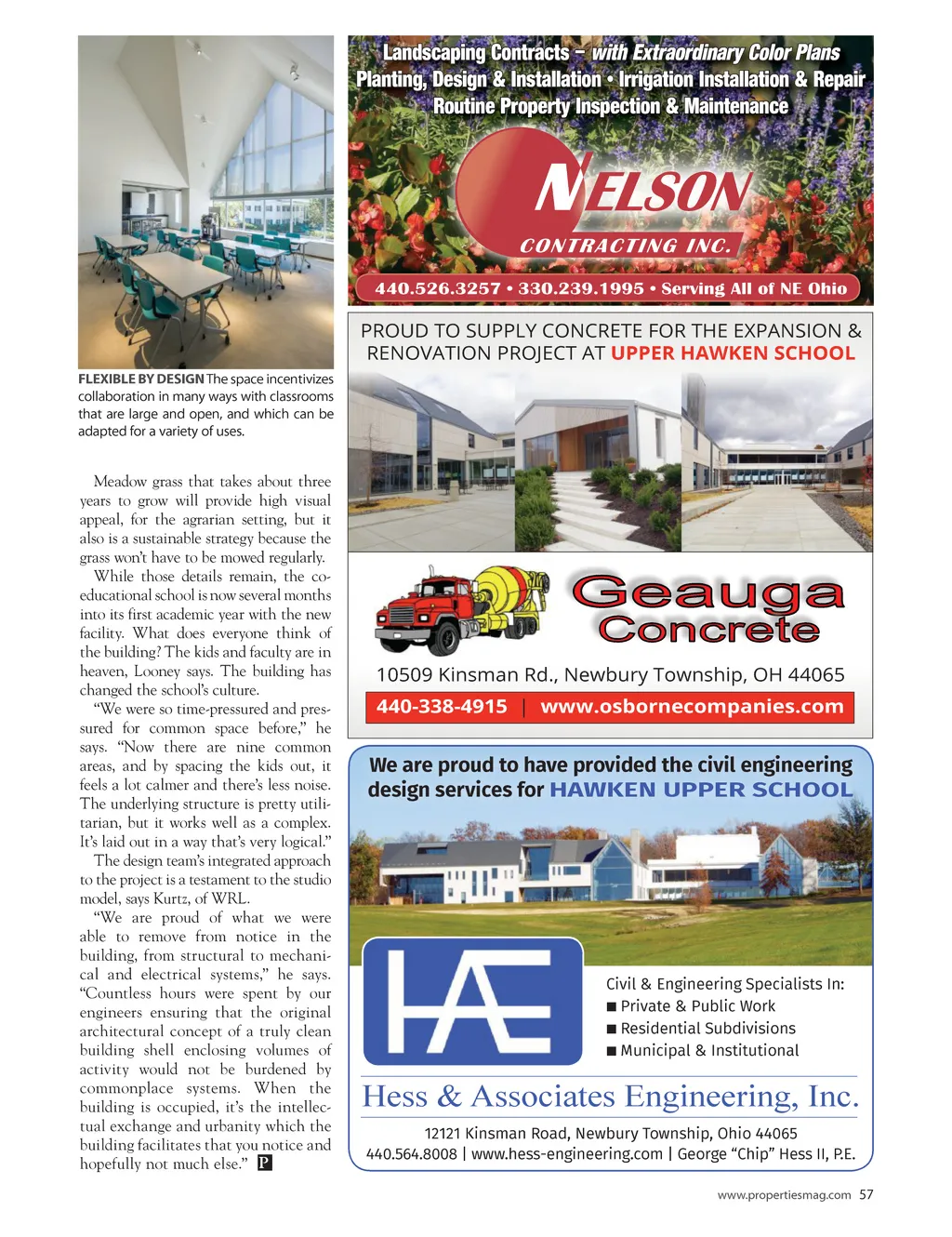 FLEXIBLE BY DESIGN The space incentivizes collaboration in many ways with classrooms that are large and open, and which can be adapted for a variety of uses.

Meadow grass that takes about three years to grow will provide high visual appeal, for the agrarian setting, but it also is a sustainable strategy because the grass won't have to be mowed regularly.

While those details remain, the co-educational school is now several months into its first academic year with the new facility. What does everyone think of the building? The kids and faculty are in heaven, Looney says. The building has changed the school's culture.

"We were so time-pressured and pressured for common space before," he says. "Now there are nine common areas, and by spacing the kids out, it feels a lot calmer and there's less noise. The underlying structure is pretty utilitarian, but it works well as a complex. It's laid out in a way that's very logical."

The design team's integrated approach to the project is a testament to the studio model, says Kurtz, of WRL.

"We are proud of what we were able to remove from notice in the building, from structural to mechanical and electrical systems," he says. "Countless hours were spent by our engineers ensuring that the original architectural concept of a truly clean building shell enclosing volumes of activity would not be burdened by commonplace systems. When the building is occupied, it's the intellectual exchange and urbanity which the building facilitates that you notice and hopefully not much else." P

Landscaping Contracts – with Extraordinary Color Plans
Planting, Design & Installation • Irrigation Installation & Repair
Routine Property Inspection & Maintenance

NELSON
CONTRACTING INC.

440.526.3257 • 330.239.1995 • Serving All of NE Ohio

PROUD TO SUPPLY CONCRETE FOR THE EXPANSION & RENOVATION PROJECT AT UPPER HAWKEN SCHOOL

Geauga Concrete

10509 Kinsman Rd., Newbury Township, OH 44065

440-338-4915 | www.osbornecompanies.com

We are proud to have provided the civil engineering design services for HAWKEN UPPER SCHOOL

HAE

Civil & Engineering Specialists In:
■ Private & Public Work
■ Residential Subdivisions
■ Municipal & Institutional

Hess & Associates Engineering, Inc.

12121 Kinsman Road, Newbury Township, Ohio 44065
440.564.8008 | www.hess-engineering.com | George "Chip" Hess II, P.E.

www.propertiesmag.com 57